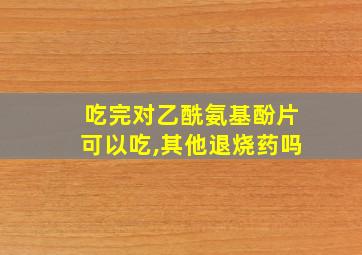 吃完对乙酰氨基酚片
可以吃,其他退烧药吗